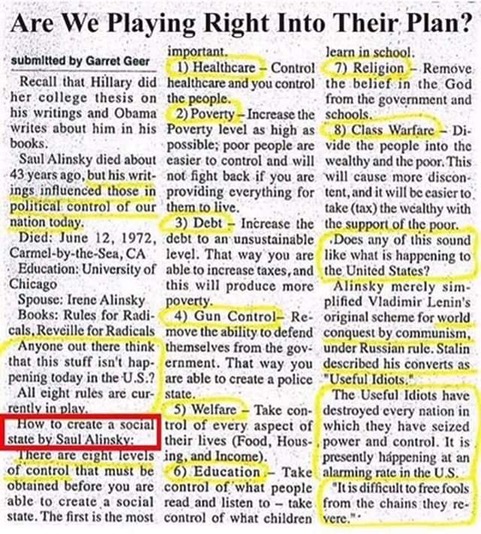 Are We Playing Right Into Their Plan?

submitted by Garret Geer

Recall that Hillary did her college thesis on his writings and Obama writes about him in his books.

Saul Alinsky died about 43 years ago, but his writings influenced those in political control of our nation today.

Died: June 12, 1972, Carmel-by-the-Sea, CA

Education: University of Chicago

Spouse: Irene Alinsky

Books: Rules for Radicals, Reveille for Radicals

Anyone out there think that this stuff isn't happening today in the U.S.?

All eight rules are currently in play.

How to create a social state by Saul Alinsky:

There are eight levels of control that must be obtained before you are able to create a social state. The first is the most important.

1) Healthcare – Control healthcare and you control the people.

2) Poverty – Increase the Poverty level as high as possible; poor people are easier to control and will not fight back if you are providing everything for them to live.

3) Debt – Increase the debt to an unsustainable level. That way you are able to increase taxes, and this will produce more poverty.

4) Gun Control– Remove the ability to defend themselves from the government. That way you are able to create a police state.

5) Welfare – Take control of every aspect of their lives (Food, Housing, and Income).

6) Education – Take control of what people read and listen to – take control of what children learn in school.

7) Religion – Remove the belief in the God from the government and schools.

8) Class Warfare – Divide the people into the wealthy and the poor. This will cause more discontent, and it will be easier to take (tax) the wealthy with the support of the poor.

Does any of this sound like what is happening to the United States?

Alinsky merely simplified Vladimir Lenin's original scheme for world conquest by communism, under Russian rule. Stalin described his converts as "Useful Idiots."

The Useful Idiots have destroyed every nation in which they have seized power and control. It is presently happening at an alarming rate in the U.S.

"It is difficult to free fools from the chains they revere."